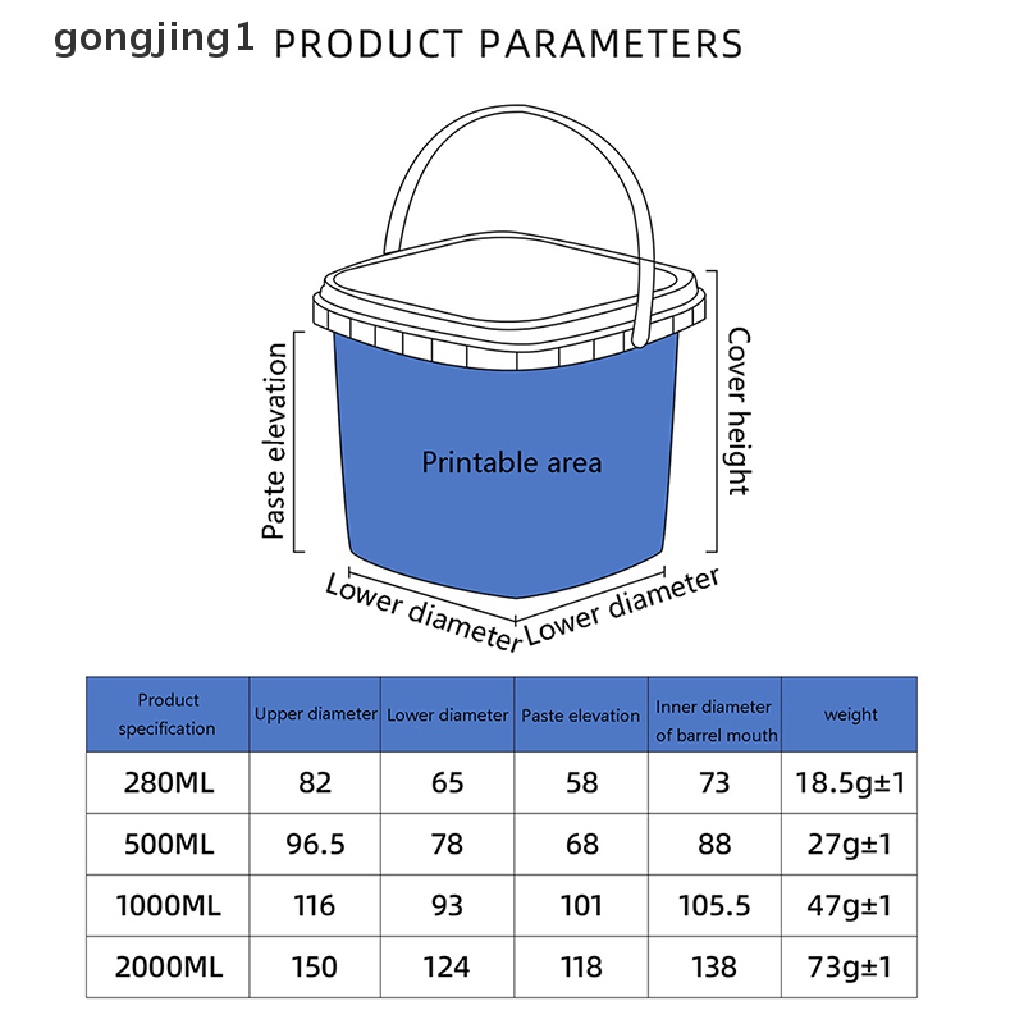 gongjing1 PRODUCT PARAMETERS

Paste elevation

Printable area

Cover height

Lower diameter

Lower diameter

| Product specification | Upper diameter | Lower diameter | Paste elevation | Inner diameter of barrel mouth | weight |
|---|---|---|---|---|---|
| 280ML | 82 | 65 | 58 | 73 | 18.5g±1 |
| 500ML | 96.5 | 78 | 68 | 88 | 27g±1 |
| 1000ML | 116 | 93 | 101 | 105.5 | 47g±1 |
| 2000ML | 150 | 124 | 118 | 138 | 73g±1 |